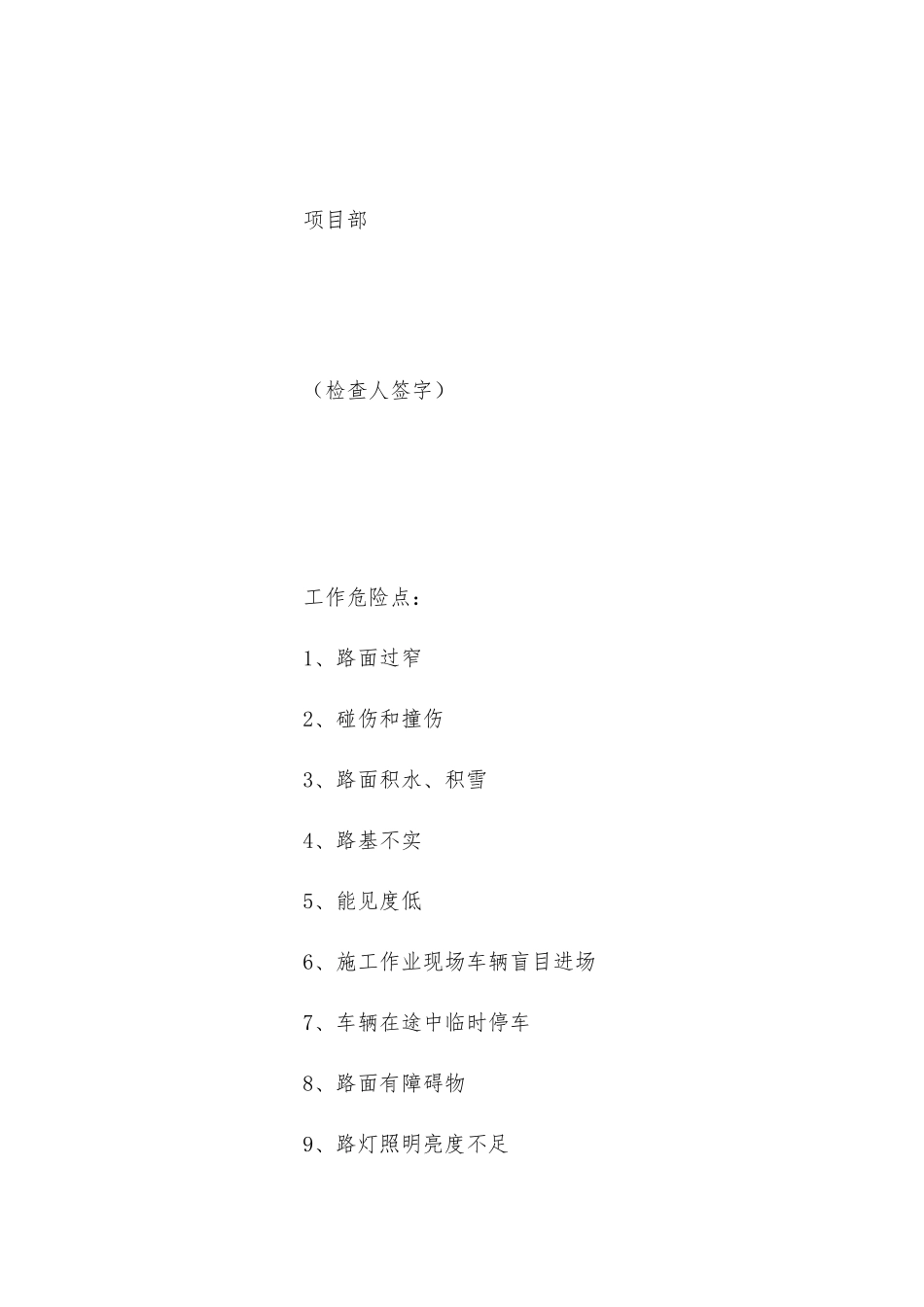 项目部

（检查人签字）

工作危险点：

1、路面过窄

2、碰伤和撞伤

3、路面积水、积雪

4、路基不实

5、能见度低

6、施工作业现场车辆盲目进场

7、车辆在途中临时停车

8、路面有障碍物

9、路灯照明亮度不足